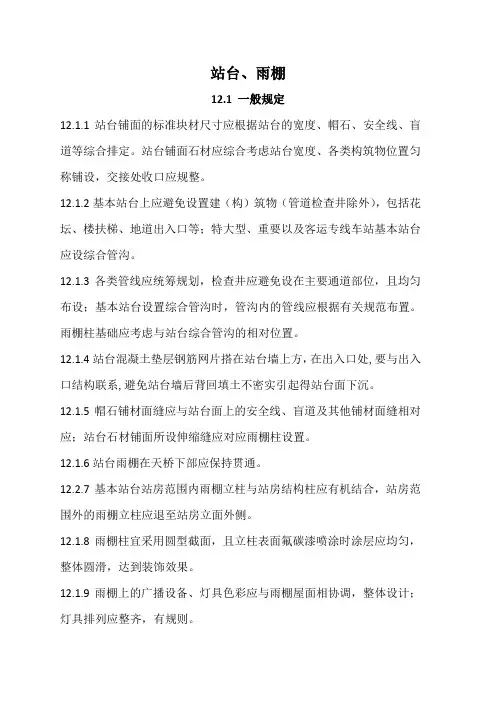 站台、雨棚

12.1 一般规定

12.1.1 站台铺面的标准块材尺寸应根据站台的宽度、帽石、安全线、盲道等综合排定。站台铺面石材应综合考虑站台宽度、各类构筑物位置匀称铺设，交接处收口应规整。

12.1.2 基本站台上应避免设置建（构）筑物（管道检查井除外），包括花坛、楼扶梯、地道出入口等；特大型、重要以及客运专线车站基本站台应设综合管沟。

12.1.3 各类管线应统筹规划，检查井应避免设在主要通道部位，且均匀布设；基本站台设置综合管沟时，管沟内的管线应根据有关规范布置。雨棚柱基础应考虑与站台综合管沟的相对位置。

12.1.4 站台混凝土垫层钢筋网片搭在站台墙上方，在出入口处，要与出入口结构联系，避免站台墙后背回填土不密实引起得站台面下沉。

12.1.5 帽石铺材面缝应与站台面上的安全线、盲道及其他铺材面缝相对应；站台石材铺面所设伸缩缝应对应雨棚柱设置。

12.1.6 站台雨棚在天桥下部应保持贯通。

12.2.7 基本站台站房范围内雨棚立柱与站房结构柱应有机结合，站房范围外的雨棚立柱应退至站房立面外侧。

12.1.8 雨棚柱宜采用圆型截面，且立柱表面氟碳漆喷涂时涂层应均匀，整体圆滑，达到装饰效果。

12.1.9 雨棚上的广播设备、灯具色彩应与雨棚屋面相协调，整体设计；灯具排列应整齐，有规则。